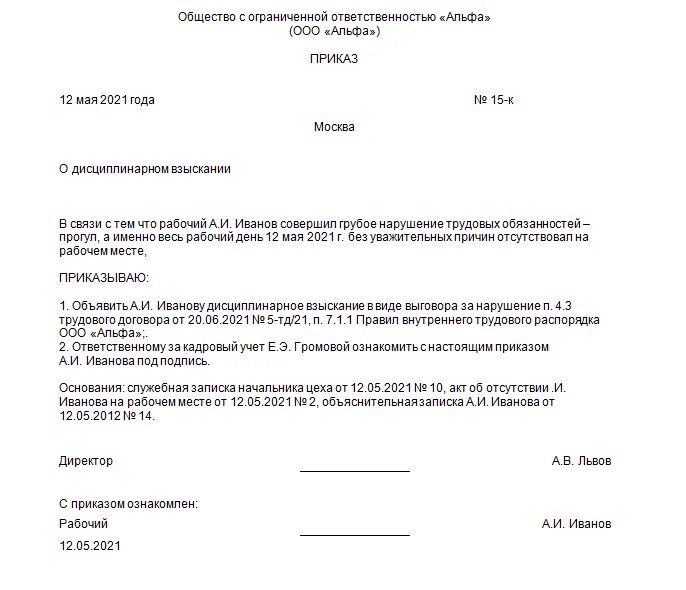 Общество с ограниченной ответственностью «Альфа»
(ООО «Альфа»)

ПРИКАЗ

12 мая 2021 года № 15-к

Москва

О дисциплинарном взыскании

В связи с тем что рабочий А.И. Иванов совершил грубое нарушение трудовых обязанностей – прогул, а именно весь рабочий день 12 мая 2021 г. без уважительных причин отсутствовал на рабочем месте,

ПРИКАЗЫВАЮ:

1. Объявить А.И. Иванову дисциплинарное взыскание в виде выговора за нарушение п. 4.3 трудового договора от 20.06.2021 № 5-тд/21, п. 7.1.1 Правил внутреннего трудового распорядка ООО «Альфа»;.
2. Ответственному за кадровый учет Е.Э. Громовой ознакомить с настоящим приказом А.И. Иванова под подпись.

Основания: служебная записка начальника цеха от 12.05.2021 № 10, акт об отсутствии .И. Иванова на рабочем месте от 12.05.2021 № 2, объяснительная записка А.И. Иванова от 12.05.2012 № 14.

Директор А.В. Львов

С приказом ознакомлен:
Рабочий А.И. Иванов
12.05.2021